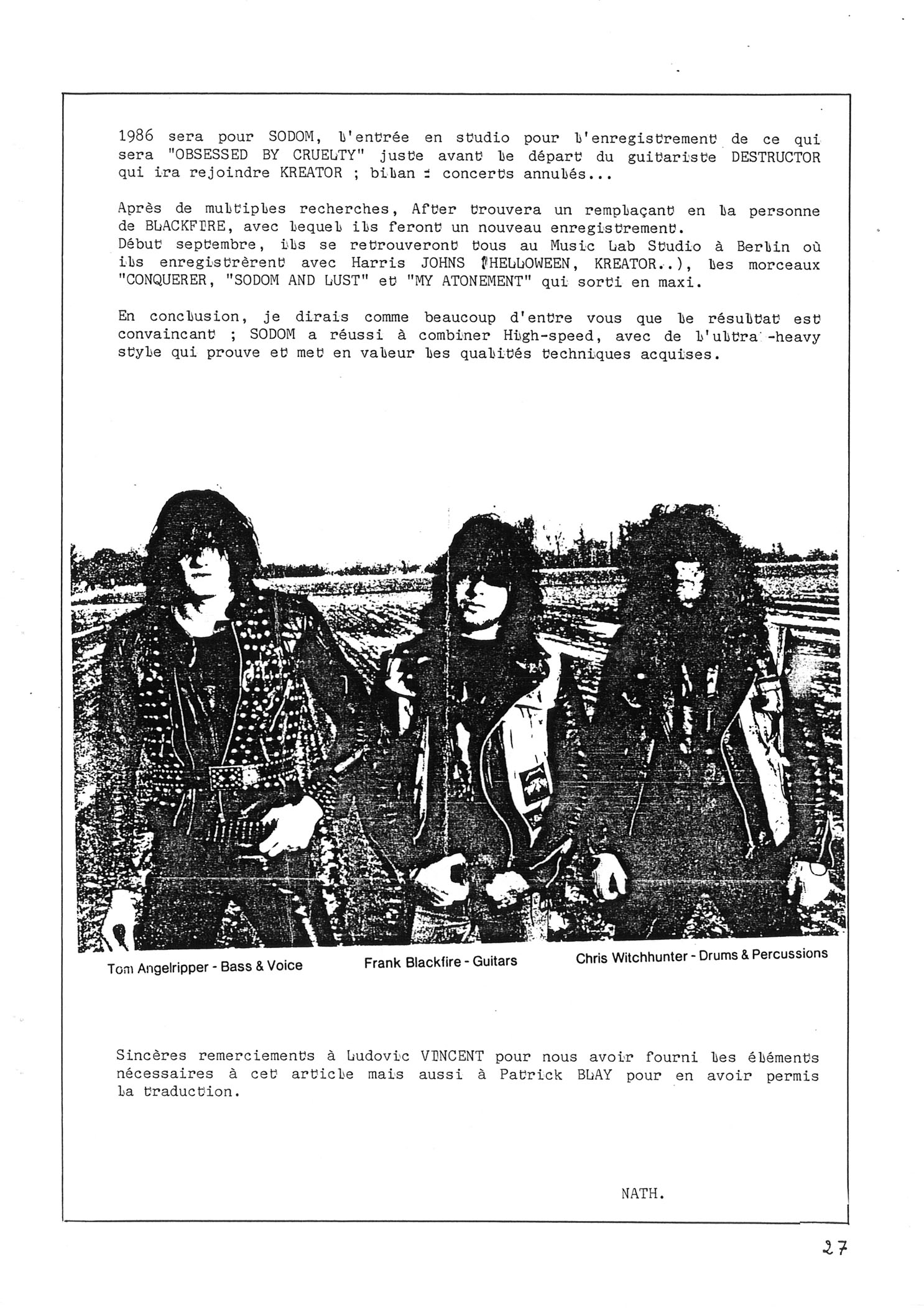 1986 sera pour SODOM, l'entrée en studio pour l'enregistrement de ce qui sera "OBSESSED BY CRUELTY" juste avant le départ du guitariste DESTRUCTOR qui ira rejoindre KREATOR ; bilan : concerts annulés...

Après de multiples recherches, After trouvera un remplaçant en la personne de BLACKFIRE, avec lequel ils feront un nouveau enregistrement.
Début septembre, ils se retrouveront tous au Music Lab Studio à Berlin où ils enregistrèrent avec Harris JOHNS (HELLOWEEN, KREATOR..), les morceaux "CONQUERER, "SODOM AND LUST" et "MY ATONEMENT" qui sorti en maxi.

En conclusion, je dirais comme beaucoup d'entre vous que le résultat est convaincant ; SODOM a réussi à combiner High-speed, avec de l'ultra -heavy style qui prouve et met en valeur les qualités techniques acquises.

Tom Angelripper - Bass & Voice

Frank Blackfire - Guitars

Chris Witchhunter - Drums & Percussions

Sincères remerciements à Ludovic VINCENT pour nous avoir fourni les éléments nécessaires à cet article mais aussi à Patrick BLAY pour en avoir permis la traduction.

NATH.

27